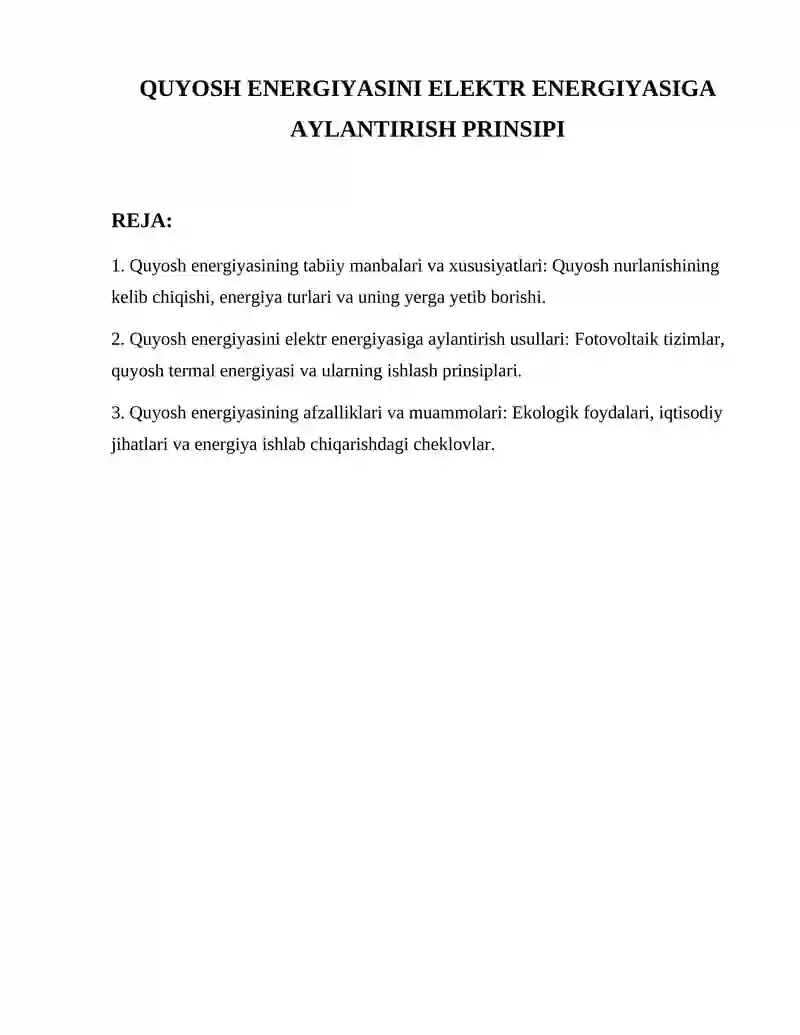 QUYOSH ENERGIYASINI ELEKTR ENERGIYASIGA AYLANTIRISH PRINSIPI

REJA:

1. Quyosh energiyasining tabiiy manbalari va xususiyatlari: Quyosh nurlanishining kelib chiqishi, energiya turlari va uning yerga yetib borishi.

2. Quyosh energiyasini elektr energiyasiga aylantirish usullari: Fotovoltaik tizimlar, quyosh termal energiyasi va ularning ishlash prinsiplari.

3. Quyosh energiyasining afzalliklari va muammolari: Ekologik foydalari, iqtisodiy jihatlari va energiya ishlab chiqarishdagi cheklovlar.